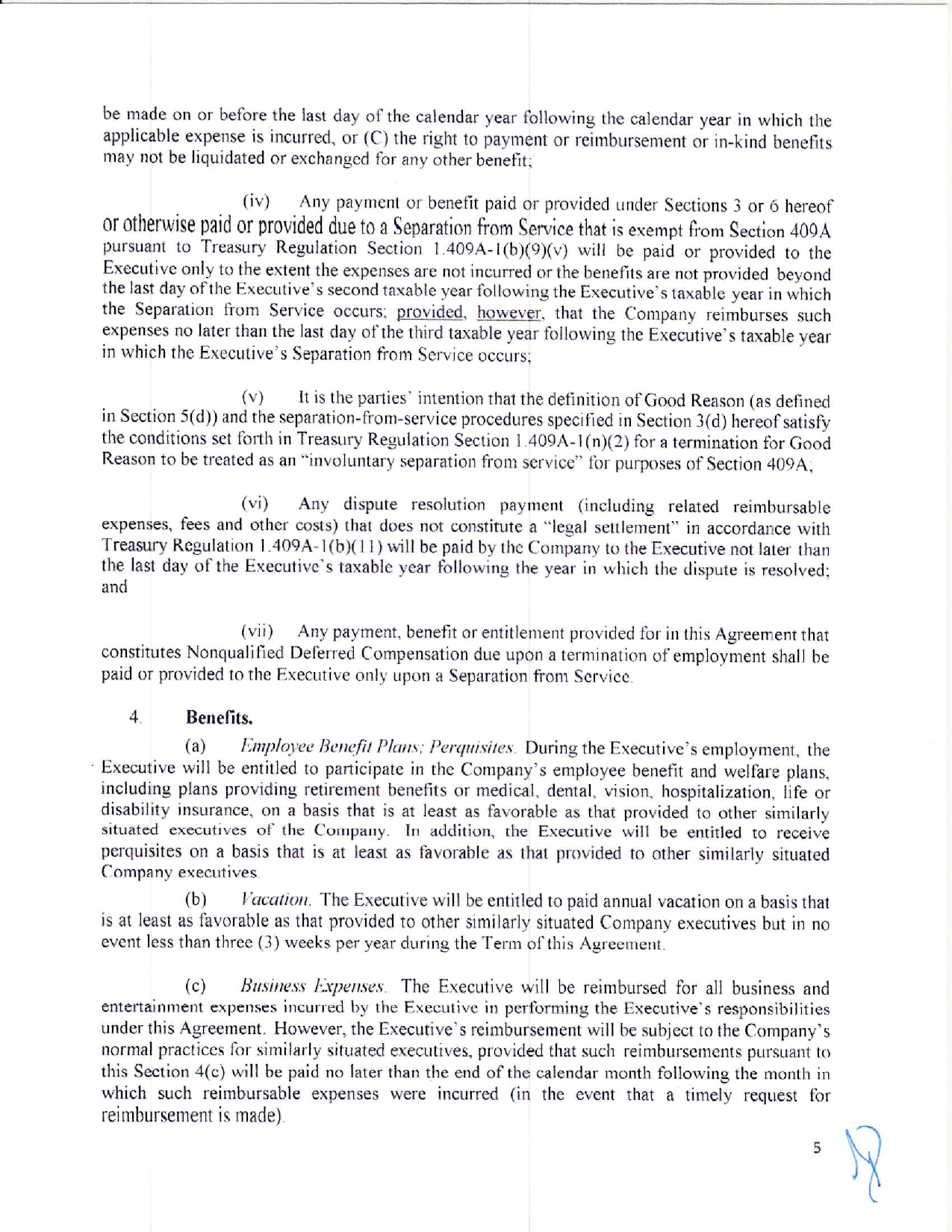 be made on or before the last day of the calendar year following the calendar year in which the applicable expense is incurred, or (C) the right to payment or reimbursement or in-kind benefits may not be liquidated or exchanged for any other benefit;

(iv) Any payment or benefit paid or provided under Sections 3 or 6 hereof or otherwise paid or provided due to a Separation from Service that is exempt from Section 409A pursuant to Treasury Regulation Section 1.409A-1(b)(9)(v) will be paid or provided to the Executive only to the extent the expenses are not incurred or the benefits are not provided beyond the last day of the Executive's second taxable year following the Executive's taxable year in which the Separation from Service occurs; provided, however, that the Company reimburses such expenses no later than the last day of the third taxable year following the Executive's taxable year in which the Executive's Separation from Service occurs;

(v) It is the parties' intention that the definition of Good Reason (as defined in Section 5(d)) and the separation-from-service procedures specified in Section 3(d) hereof satisfy the conditions set forth in Treasury Regulation Section 1.409A-1(n)(2) for a termination for Good Reason to be treated as an "involuntary separation from service" for purposes of Section 409A;

(vi) Any dispute resolution payment (including related reimbursable expenses, fees and other costs) that does not constitute a "legal settlement" in accordance with Treasury Regulation 1.409A-1(b)(11) will be paid by the Company to the Executive not later than the last day of the Executive's taxable year following the year in which the dispute is resolved; and

(vii) Any payment, benefit or entitlement provided for in this Agreement that constitutes Nonqualified Deferred Compensation due upon a termination of employment shall be paid or provided to the Executive only upon a Separation from Service.

4. Benefits.

(a) Employee Benefit Plans; Perquisites. During the Executive's employment, the Executive will be entitled to participate in the Company's employee benefit and welfare plans, including plans providing retirement benefits or medical, dental, vision, hospitalization, life or disability insurance, on a basis that is at least as favorable as that provided to other similarly situated executives of the Company. In addition, the Executive will be entitled to receive perquisites on a basis that is at least as favorable as that provided to other similarly situated Company executives.

(b) Vacation. The Executive will be entitled to paid annual vacation on a basis that is at least as favorable as that provided to other similarly situated Company executives but in no event less than three (3) weeks per year during the Term of this Agreement.

(c) Business Expenses. The Executive will be reimbursed for all business and entertainment expenses incurred by the Executive in performing the Executive's responsibilities under this Agreement. However, the Executive's reimbursement will be subject to the Company's normal practices for similarly situated executives, provided that such reimbursements pursuant to this Section 4(c) will be paid no later than the end of the calendar month following the month in which such reimbursable expenses were incurred (in the event that a timely request for reimbursement is made).

5